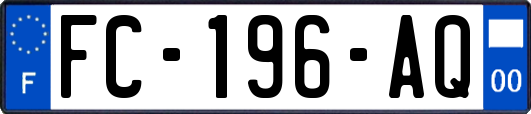 F
FC-196-AQ
00